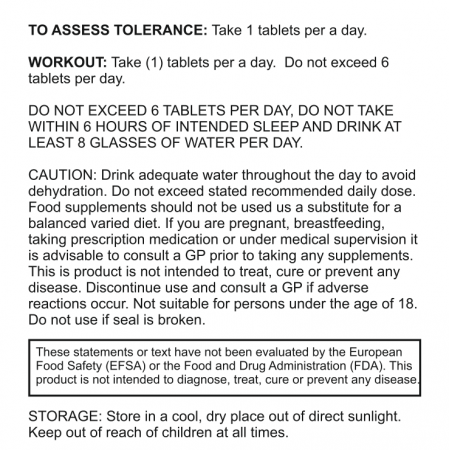 TO ASSESS TOLERANCE: Take 1 tablets per a day.

WORKOUT: Take (1) tablets per a day. Do not exceed 6 tablets per day.

DO NOT EXCEED 6 TABLETS PER DAY, DO NOT TAKE WITHIN 6 HOURS OF INTENDED SLEEP AND DRINK AT LEAST 8 GLASSES OF WATER PER DAY.

CAUTION: Drink adequate water throughout the day to avoid dehydration. Do not exceed stated recommended daily dose. Food supplements should not be used us a substitute for a balanced varied diet. If you are pregnant, breastfeeding, taking prescription medication or under medical supervision it is advisable to consult a GP prior to taking any supplements. This is product is not intended to treat, cure or prevent any disease. Discontinue use and consult a GP if adverse reactions occur. Not suitable for persons under the age of 18. Do not use if seal is broken.

These statements or text have not been evaluated by the European Food Safety (EFSA) or the Food and Drug Administration (FDA). This product is not intended to diagnose, treat, cure or prevent any disease.

STORAGE: Store in a cool, dry place out of direct sunlight. Keep out of reach of children at all times.